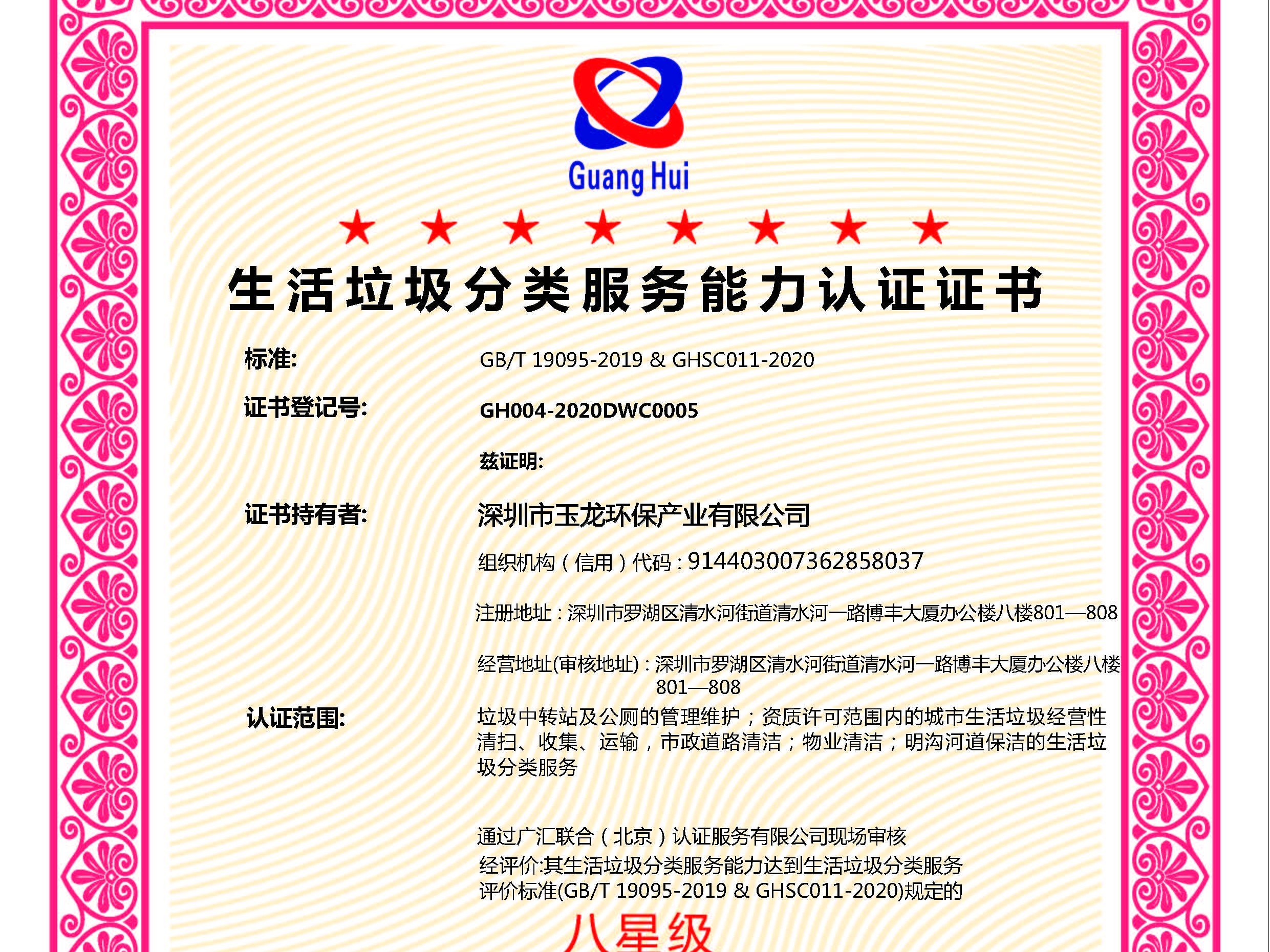 Guang Hui

★ ★ ★ ★ ★ ★ ★ ★

生活垃圾分类服务能力认证证书

标准: GB/T 19095-2019 & GHSC011-2020

证书登记号: GH004-2020DWC0005

兹证明:

证书持有者: 深圳市玉龙环保产业有限公司

组织机构（信用）代码：914403007362858037

注册地址：深圳市罗湖区清水河街道清水河一路博丰大厦办公楼八楼801—808

经营地址(审核地址)：深圳市罗湖区清水河街道清水河一路博丰大厦办公楼八楼801—808

认证范围: 垃圾中转站及公厕的管理维护；资质许可范围内的城市生活垃圾经营性清扫、收集、运输，市政道路清洁；物业清洁；明沟河道保洁的生活垃圾分类服务

通过广汇联合（北京）认证服务有限公司现场审核

经评价:其生活垃圾分类服务能力达到生活垃圾分类服务评价标准(GB/T 19095-2019 & GHSC011-2020)规定的

八星级